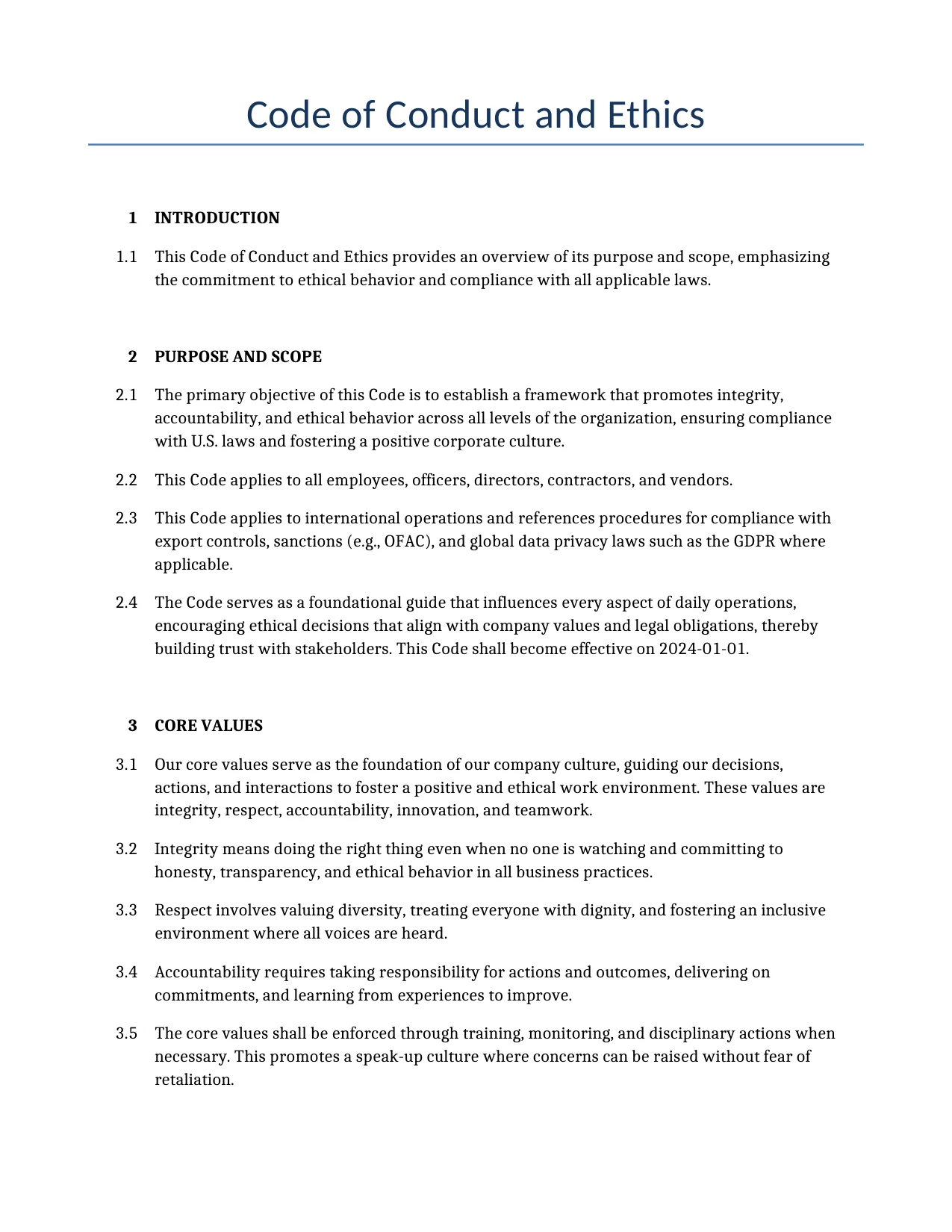 Code of Conduct and Ethics

1 INTRODUCTION

1.1 This Code of Conduct and Ethics provides an overview of its purpose and scope, emphasizing the commitment to ethical behavior and compliance with all applicable laws.

2 PURPOSE AND SCOPE

2.1 The primary objective of this Code is to establish a framework that promotes integrity, accountability, and ethical behavior across all levels of the organization, ensuring compliance with U.S. laws and fostering a positive corporate culture.

2.2 This Code applies to all employees, officers, directors, contractors, and vendors.

2.3 This Code applies to international operations and references procedures for compliance with export controls, sanctions (e.g., OFAC), and global data privacy laws such as the GDPR where applicable.

2.4 The Code serves as a foundational guide that influences every aspect of daily operations, encouraging ethical decisions that align with company values and legal obligations, thereby building trust with stakeholders. This Code shall become effective on 2024-01-01.

3 CORE VALUES

3.1 Our core values serve as the foundation of our company culture, guiding our decisions, actions, and interactions to foster a positive and ethical work environment. These values are integrity, respect, accountability, innovation, and teamwork.

3.2 Integrity means doing the right thing even when no one is watching and committing to honesty, transparency, and ethical behavior in all business practices.

3.3 Respect involves valuing diversity, treating everyone with dignity, and fostering an inclusive environment where all voices are heard.

3.4 Accountability requires taking responsibility for actions and outcomes, delivering on commitments, and learning from experiences to improve.

3.5 The core values shall be enforced through training, monitoring, and disciplinary actions when necessary. This promotes a speak-up culture where concerns can be raised without fear of retaliation.